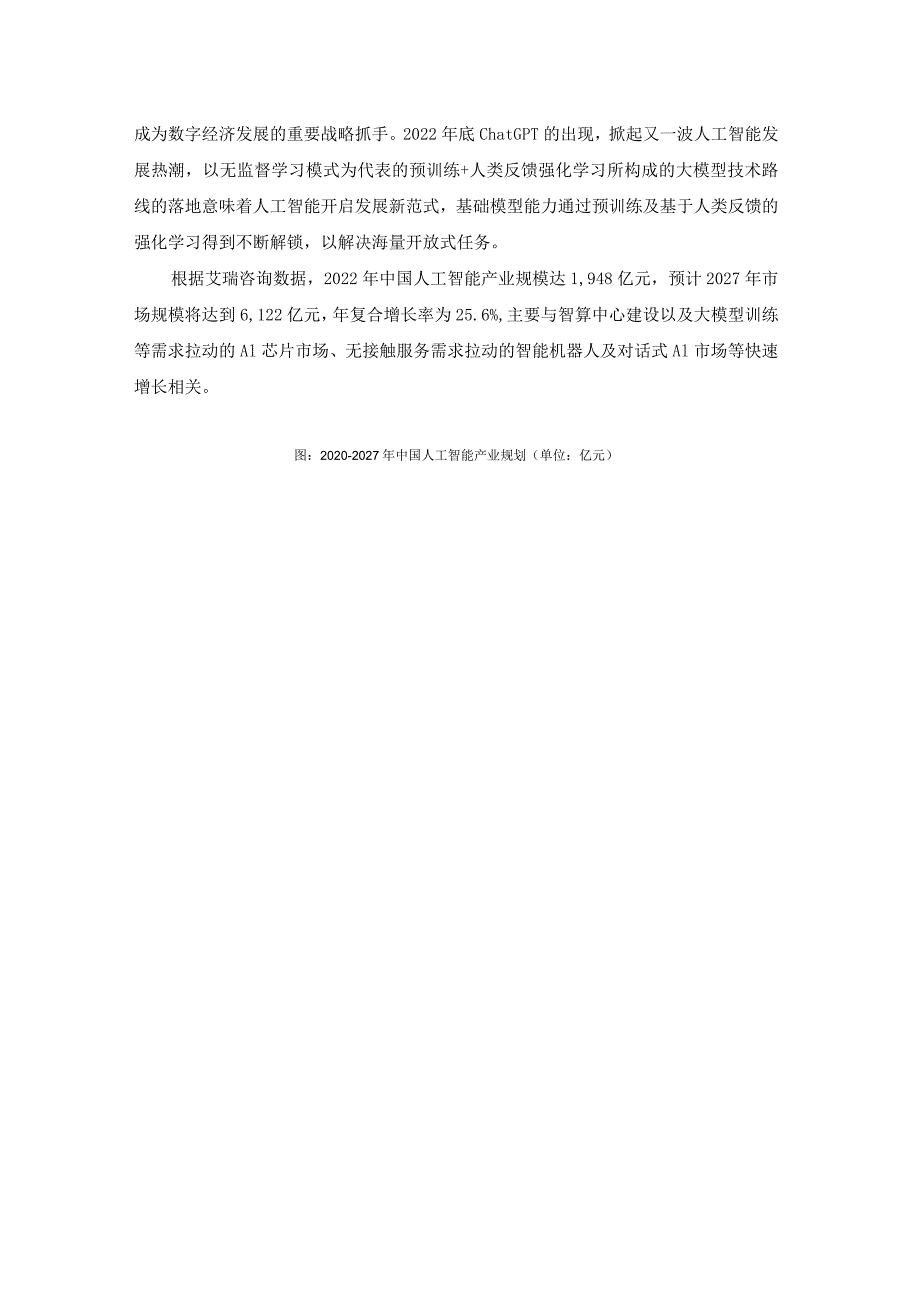 成为数字经济发展的重要战略抓手。2022年底ChatGPT的出现，掀起又一波人工智能发展热潮，以无监督学习模式为代表的预训练+人类反馈强化学习所构成的大模型技术路线的落地意味着人工智能开启发展新范式，基础模型能力通过预训练及基于人类反馈的强化学习得到不断解锁，以解决海量开放式任务。

根据艾瑞咨询数据，2022年中国人工智能产业规模达1,948亿元，预计2027年市场规模将达到6,122亿元，年复合增长率为25.6%,主要与智算中心建设以及大模型训练等需求拉动的Al芯片市场、无接触服务需求拉动的智能机器人及对话式Al市场等快速增长相关。

图：2020-2027年中国人工智能产业规划（单位：亿元）